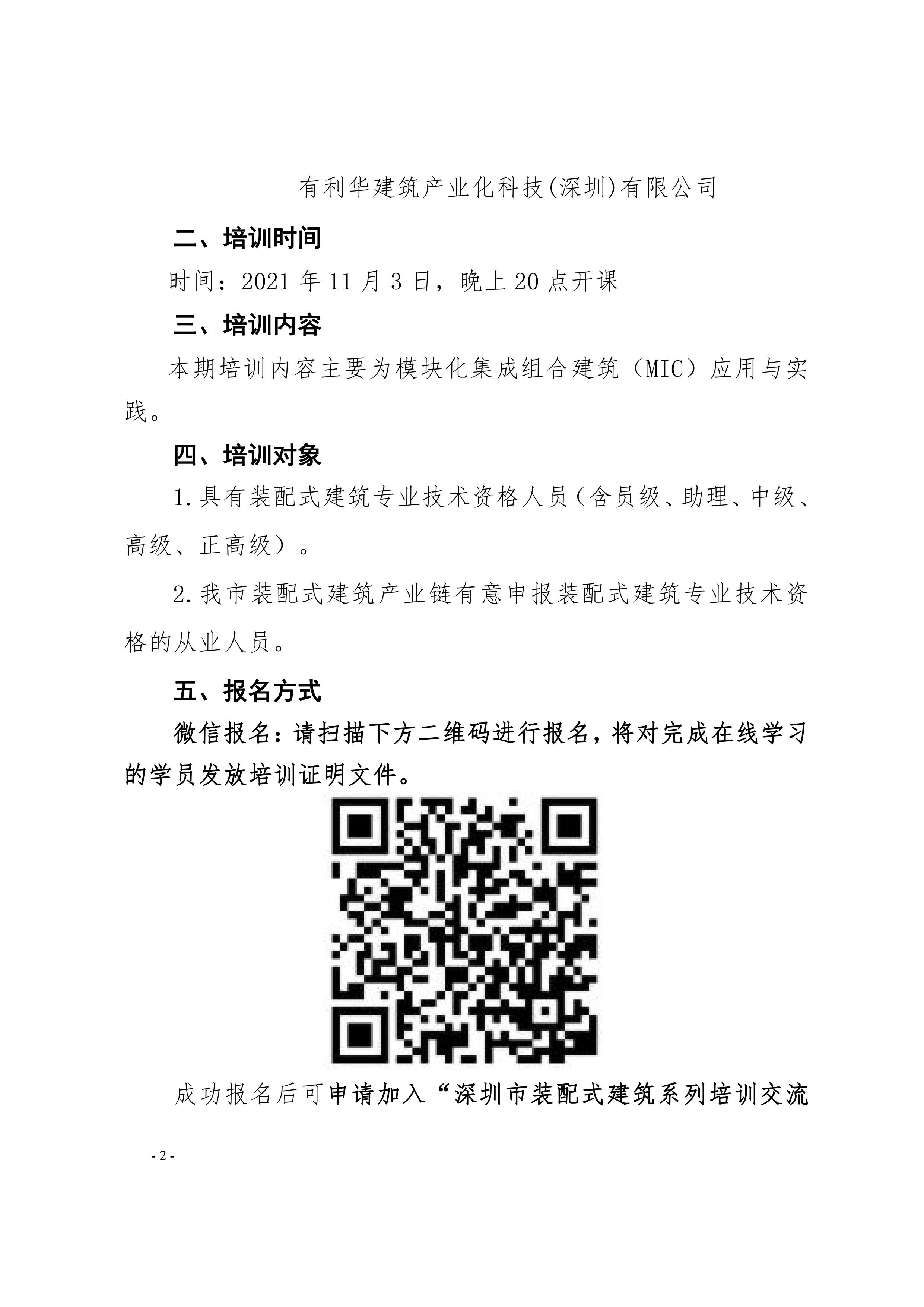 有利华建筑产业化科技(深圳)有限公司

二、培训时间

时间：2021年11月3日，晚上20点开课

三、培训内容

本期培训内容主要为模块化集成组合建筑（MIC）应用与实践。

四、培训对象

1.具有装配式建筑专业技术资格人员（含员级、助理、中级、高级、正高级）。

2.我市装配式建筑产业链有意申报装配式建筑专业技术资格的从业人员。

五、报名方式

微信报名：请扫描下方二维码进行报名，将对完成在线学习的学员发放培训证明文件。

成功报名后可申请加入“深圳市装配式建筑系列培训交流

- 2 -